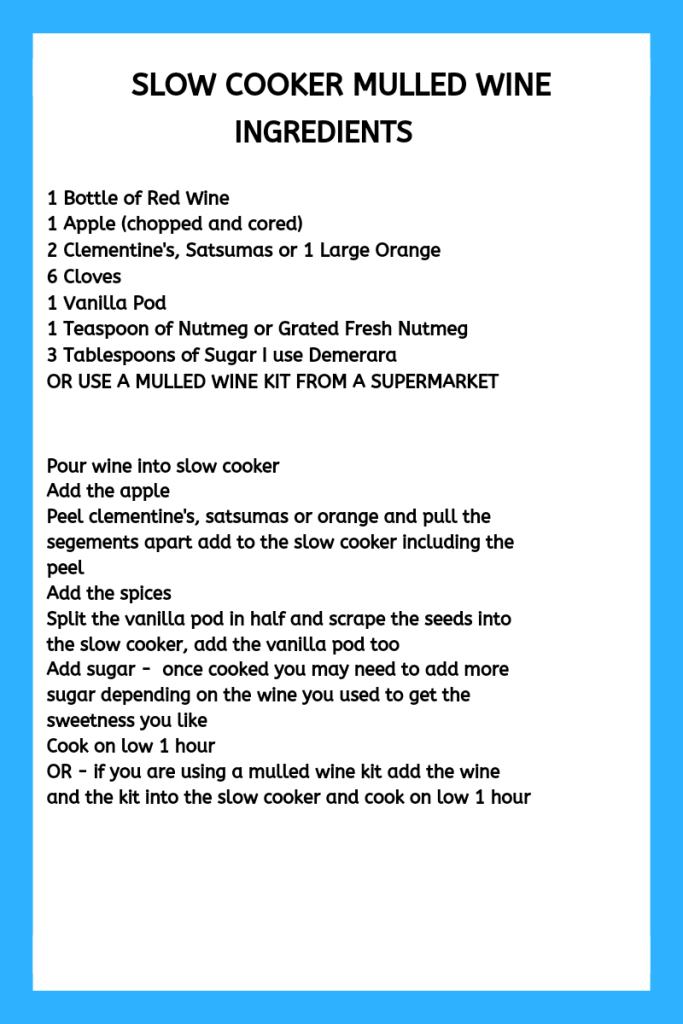 SLOW COOKER MULLED WINE
INGREDIENTS

1 Bottle of Red Wine
1 Apple (chopped and cored)
2 Clementine's, Satsumas or 1 Large Orange
6 Cloves
1 Vanilla Pod
1 Teaspoon of Nutmeg or Grated Fresh Nutmeg
3 Tablespoons of Sugar I use Demerara
OR USE A MULLED WINE KIT FROM A SUPERMARKET

Pour wine into slow cooker
Add the apple
Peel clementine's, satsumas or orange and pull the segements apart add to the slow cooker including the peel
Add the spices
Split the vanilla pod in half and scrape the seeds into the slow cooker, add the vanilla pod too
Add sugar - once cooked you may need to add more sugar depending on the wine you used to get the sweetness you like
Cook on low 1 hour
OR - if you are using a mulled wine kit add the wine and the kit into the slow cooker and cook on low 1 hour